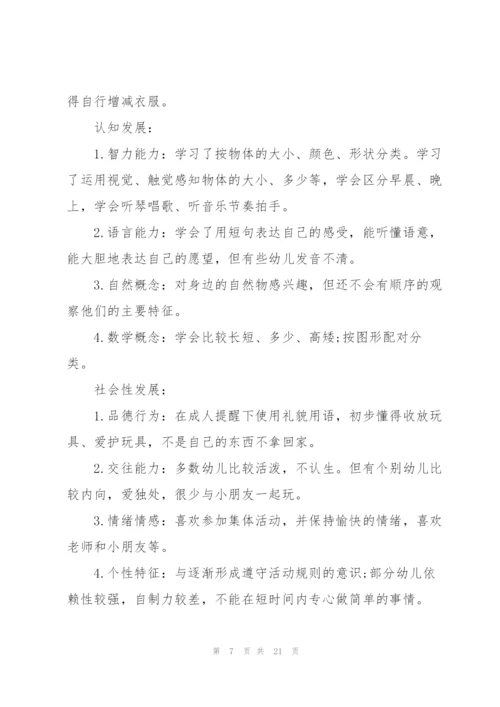 得自行增减衣服。

认知发展：

1.智力能力：学习了按物体的大小、颜色、形状分类。学习了运用视觉、触觉感知物体的大小、多少等，学会区分早晨、晚上，学会听琴唱歌、听音乐节奏拍手。

2.语言能力：学会了用短句表达自己的感受，能听懂语意，能大胆地表达自己的愿望，但有些幼儿发音不清。

3.自然概念：对身边的自然物感兴趣，但还不会有顺序的观察他们的主要特征。

4.数学概念：学会比较长短、多少、高矮;按图形配对分类。

社会性发展：

1.品德行为：在成人提醒下使用礼貌用语，初步懂得收放玩具、爱护玩具，不是自己的东西不拿回家。

2.交往能力：多数幼儿比较活泼，不认生。但有个别幼儿比较内向，爱独处，很少与小朋友一起玩。

3.情绪情感：喜欢参加集体活动，并保持愉快的情绪，喜欢老师和小朋友等。

4.个性特征：与逐渐形成遵守活动规则的意识;部分幼儿依赖性较强，自制力较差，不能在短时间内专心做简单的事情。

第 7 页 共 21 页